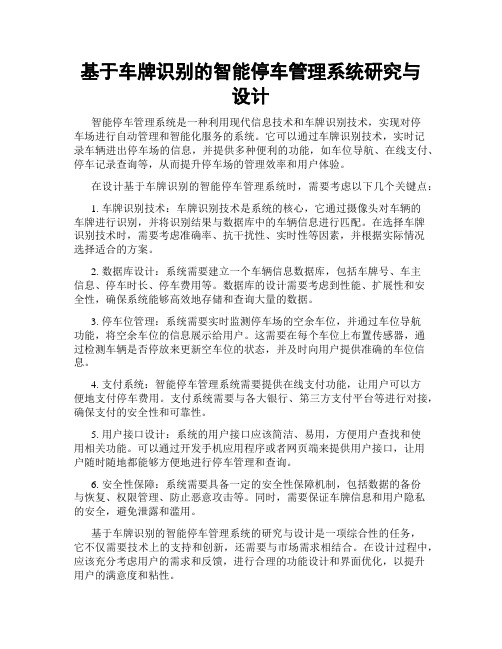 基于车牌识别的智能停车管理系统研究与设计

智能停车管理系统是一种利用现代信息技术和车牌识别技术，实现对停车场进行自动管理和智能化服务的系统。它可以通过车牌识别技术，实时记录车辆进出停车场的信息，并提供多种便利的功能，如车位导航、在线支付、停车记录查询等，从而提升停车场的管理效率和用户体验。

在设计基于车牌识别的智能停车管理系统时，需要考虑以下几个关键点：

1. 车牌识别技术：车牌识别技术是系统的核心，它通过摄像头对车辆的车牌进行识别，并将识别结果与数据库中的车辆信息进行匹配。在选择车牌识别技术时，需要考虑准确率、抗干扰性、实时性等因素，并根据实际情况选择适合的方案。

2. 数据库设计：系统需要建立一个车辆信息数据库，包括车牌号、车主信息、停车时长、停车费用等。数据库的设计需要考虑到性能、扩展性和安全性，确保系统能够高效地存储和查询大量的数据。

3. 停车位管理：系统需要实时监测停车场的空余车位，并通过车位导航功能，将空余车位的信息展示给用户。这需要在每个车位上布置传感器，通过检测车辆是否停放来更新空车位的状态，并及时向用户提供准确的车位信息。

4. 支付系统：智能停车管理系统需要提供在线支付功能，让用户可以方便地支付停车费用。支付系统需要与各大银行、第三方支付平台等进行对接，确保支付的安全性和可靠性。

5. 用户接口设计：系统的用户接口应该简洁、易用，方便用户查找和使用相关功能。可以通过开发手机应用程序或者网页端来提供用户接口，让用户随时随地都能够方便地进行停车管理和查询。

6. 安全性保障：系统需要具备一定的安全性保障机制，包括数据的备份与恢复、权限管理、防止恶意攻击等。同时，需要保证车牌信息和用户隐私的安全，避免泄露和滥用。

基于车牌识别的智能停车管理系统的研究与设计是一项综合性的任务，它不仅需要技术上的支持和创新，还需要与市场需求相结合。在设计过程中，应该充分考虑用户的需求和反馈，进行合理的功能设计和界面优化，以提升用户的满意度和粘性。